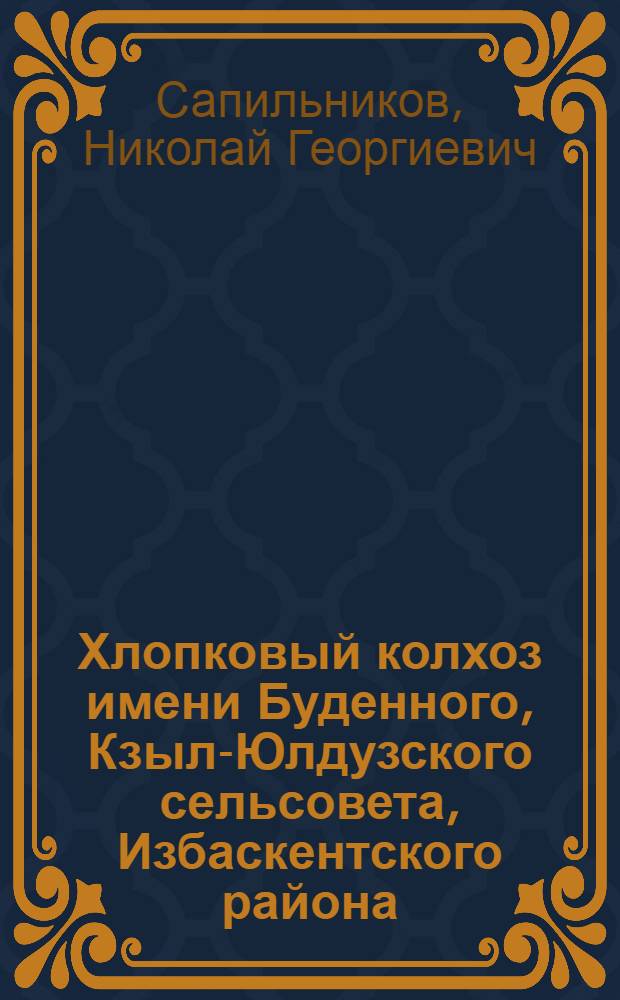 Сапильников, Николай Георгиевич

Хлопковый колхоз имени Буденного, Кзыл-Юлдузского сельсовета, Избаскентского района